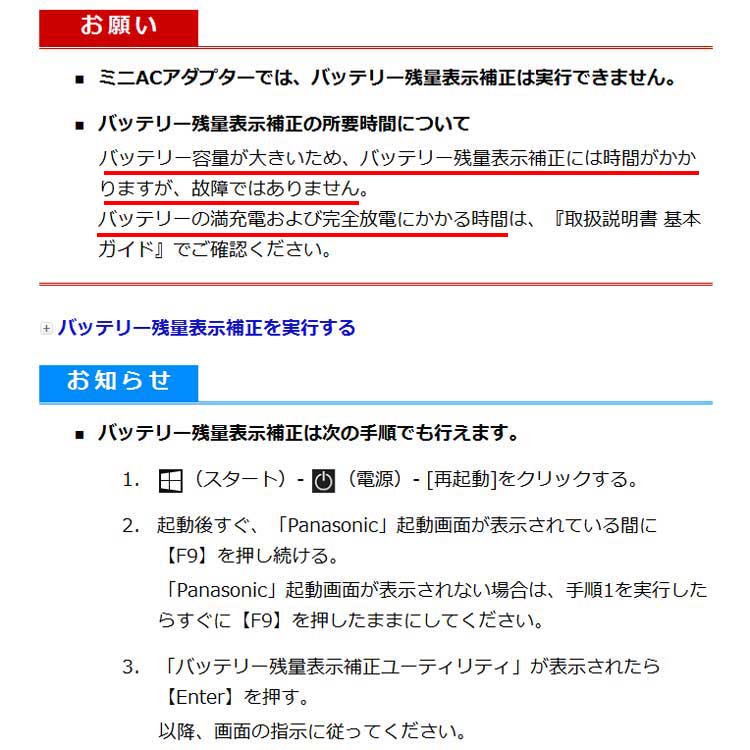 お願い

■ ミニACアダプターでは、バッテリー残量表示補正は実行できません。

■ バッテリー残量表示補正の所要時間について
バッテリー容量が大きいため、バッテリー残量表示補正には時間がかかりますが、故障ではありません。
バッテリーの満充電および完全放電にかかる時間は、『取扱説明書 基本ガイド』でご確認ください。

バッテリー残量表示補正を実行する

お知らせ

■ バッテリー残量表示補正は次の手順でも行えます。

1. （スタート）- （電源）- [再起動]をクリックする。

2. 起動後すぐ、「Panasonic」起動画面が表示されている間に【F9】を押し続ける。
「Panasonic」起動画面が表示されない場合は、手順1を実行したらすぐに【F9】を押したままにしてください。

3. 「バッテリー残量表示補正ユーティリティ」が表示されたら【Enter】を押す。
以降、画面の指示に従ってください。